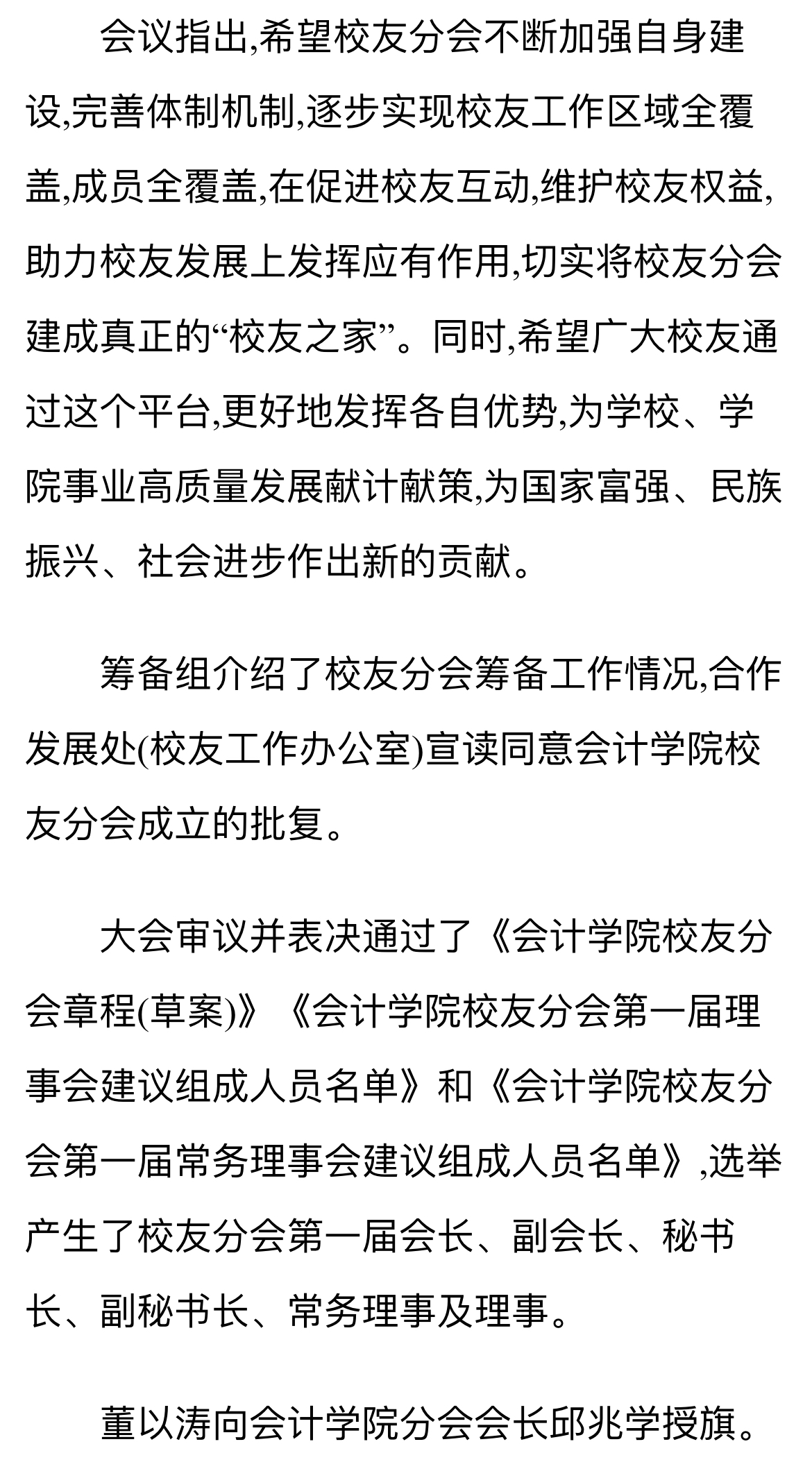 会议指出,希望校友分会不断加强自身建设,完善体制机制,逐步实现校友工作区域全覆盖,成员全覆盖,在促进校友互动,维护校友权益,助力校友发展上发挥应有作用,切实将校友分会建成真正的“校友之家”。同时,希望广大校友通过这个平台,更好地发挥各自优势,为学校、学院事业高质量发展献计献策,为国家富强、民族振兴、社会进步作出新的贡献。

筹备组介绍了校友分会筹备工作情况,合作发展处(校友工作办公室)宣读同意会计学院校友分会成立的批复。

大会审议并表决通过了《会计学院校友分会章程(草案)》《会计学院校友分会第一届理事会建议组成人员名单》和《会计学院校友分会第一届常务理事会建议组成人员名单》,选举产生了校友分会第一届会长、副会长、秘书长、副秘书长、常务理事及理事。

董以涛向会计学院分会会长邱兆学授旗。